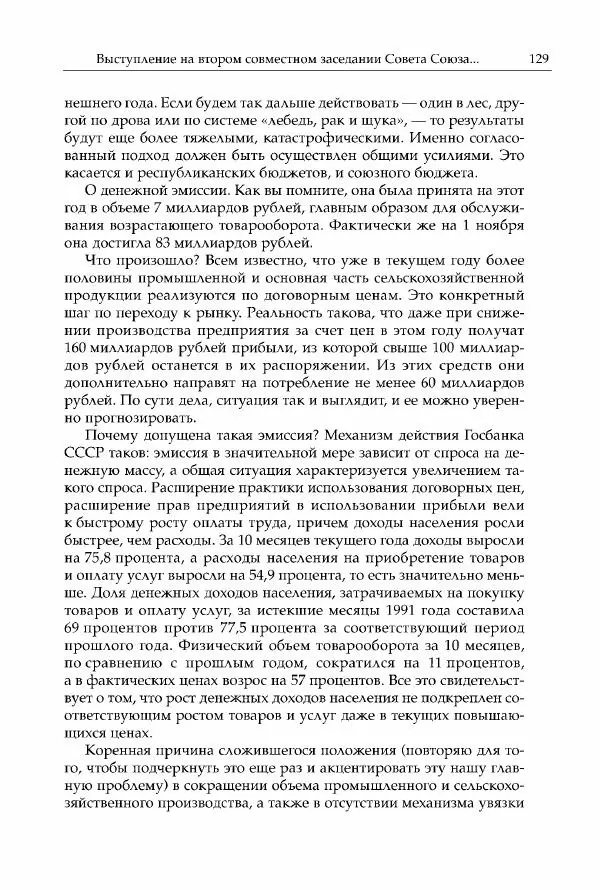 Выступление на втором совместном заседании Совета Союза... 129

нешнего года. Если будем так дальше действовать — один в лес, другой по дрова или по системе «лебедь, рак и щука», — то результаты будут еще более тяжелыми, катастрофическими. Именно согласованный подход должен быть осуществлен общими усилиями. Это касается и республиканских бюджетов, и союзного бюджета.

О денежной эмиссии. Как вы помните, она была принята на этот год в объеме 7 миллиардов рублей, главным образом для обслуживания возрастающего товарооборота. Фактически же на 1 ноября она достигла 83 миллиардов рублей.

Что произошло? Всем известно, что уже в текущем году более половины промышленной и основная часть сельскохозяйственной продукции реализуются по договорным ценам. Это конкретный шаг по переходу к рынку. Реальность такова, что даже при снижении производства предприятия за счет цен в этом году получат 160 миллиардов рублей прибыли, из которой свыше 100 миллиардов рублей останется в их распоряжении. Из этих средств они дополнительно направят на потребление не менее 60 миллиардов рублей. По сути дела, ситуация так и выглядит, и ее можно уверенно прогнозировать.

Почему допущена такая эмиссия? Механизм действия Госбанка СССР таков: эмиссия в значительной мере зависит от спроса на денежную массу, а общая ситуация характеризуется увеличением такого спроса. Расширение практики использования договорных цен, расширение прав предприятий в использовании прибыли вели к быстрому росту оплаты труда, причем доходы населения росли быстрее, чем расходы. За 10 месяцев текущего года доходы выросли на 75,8 процента, а расходы населения на приобретение товаров и оплату услуг выросли на 54,9 процента, то есть значительно меньше. Доля денежных доходов населения, затрачиваемых на покупку товаров и оплату услуг, за истекшие месяцы 1991 года составила 69 процентов против 77,5 процента за соответствующий период прошлого года. Физический объем товарооборота за 10 месяцев, по сравнению с прошлым годом, сократился на 11 процентов, а в фактических ценах возрос на 57 процентов. Все это свидетельствует о том, что рост денежных доходов населения не подкреплен соответствующим ростом товаров и услуг даже в текущих повышающихся ценах.

Коренная причина сложившегося положения (повторяю для того, чтобы подчеркнуть это еще раз и акцентировать эту нашу главную проблему) в сокращении объема промышленного и сельскохозяйственного производства, а также в отсутствии механизма увязки